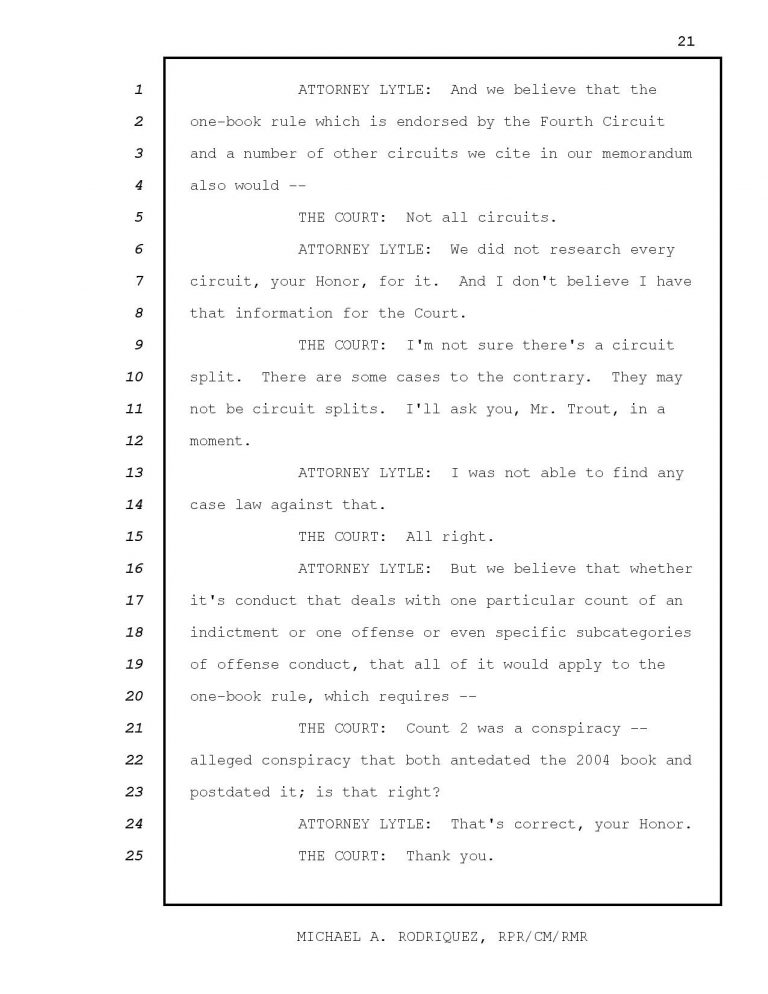 21

1 ATTORNEY LYTLE: And we believe that the
2 one-book rule which is endorsed by the Fourth Circuit
3 and a number of other circuits we cite in our memorandum
4 also would --
5 THE COURT: Not all circuits.
6 ATTORNEY LYTLE: We did not research every
7 circuit, your Honor, for it. And I don't believe I have
8 that information for the Court.
9 THE COURT: I'm not sure there's a circuit
10 split. There are some cases to the contrary. They may
11 not be circuit splits. I'll ask you, Mr. Trout, in a
12 moment.
13 ATTORNEY LYTLE: I was not able to find any
14 case law against that.
15 THE COURT: All right.
16 ATTORNEY LYTLE: But we believe that whether
17 it's conduct that deals with one particular count of an
18 indictment or one offense or even specific subcategories
19 of offense conduct, that all of it would apply to the
20 one-book rule, which requires --
21 THE COURT: Count 2 was a conspiracy --
22 alleged conspiracy that both antedated the 2004 book and
23 postdated it; is that right?
24 ATTORNEY LYTLE: That's correct, your Honor.
25 THE COURT: Thank you.

MICHAEL A. RODRIQUEZ, RPR/CM/RMR